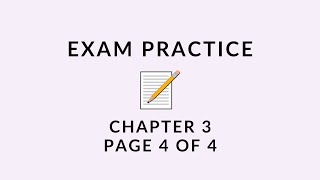 EXAM PRACTICE

CHAPTER 3
PAGE 4 OF 4